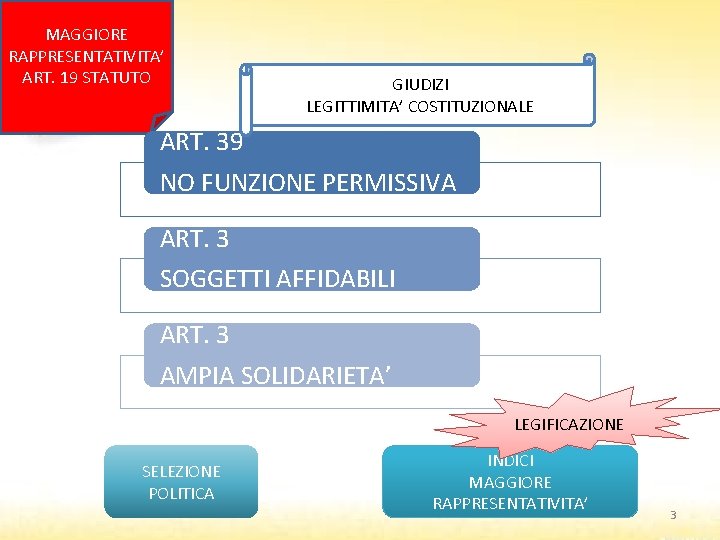 MAGGIORE RAPPRESENTATIVITA' ART. 19 STATUTO

GIUDIZI
LEGITTIMITA' COSTITUZIONALE

ART. 39
NO FUNZIONE PERMISSIVA

ART. 3
SOGGETTI AFFIDABILI

ART. 3
AMPIA SOLIDARIETA'

LEGIFICAZIONE

SELEZIONE POLITICA

INDICI
MAGGIORE
RAPPRESENTATIVITA'

3